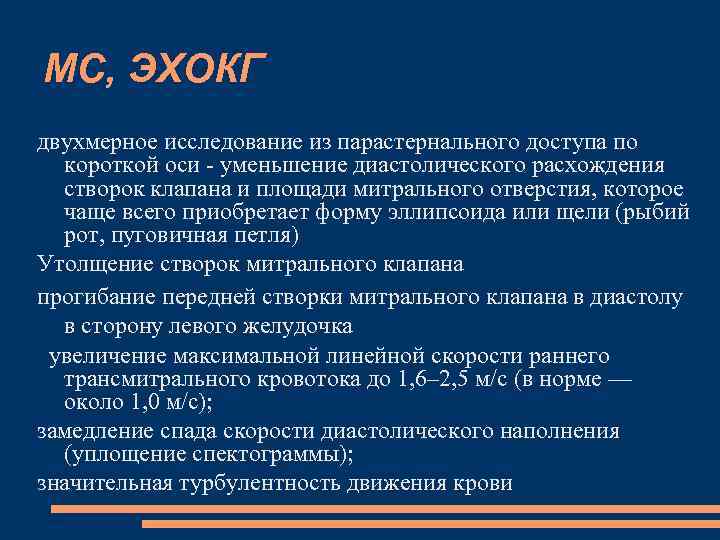 МС, ЭХОКГ

двухмерное исследование из парастернального доступа по короткой оси - уменьшение диастолического расхождения створок клапана и площади митрального отверстия, которое чаще всего приобретает форму эллипсоида или щели (рыбий рот, пуговичная петля)

Утолщение створок митрального клапана

прогибание передней створки митрального клапана в диастолу в сторону левого желудочка

увеличение максимальной линейной скорости раннего трансмитрального кровотока до 1,6–2,5 м/с (в норме — около 1,0 м/с);

замедление спада скорости диастолического наполнения (уплощение спектограммы);

значительная турбулентность движения крови